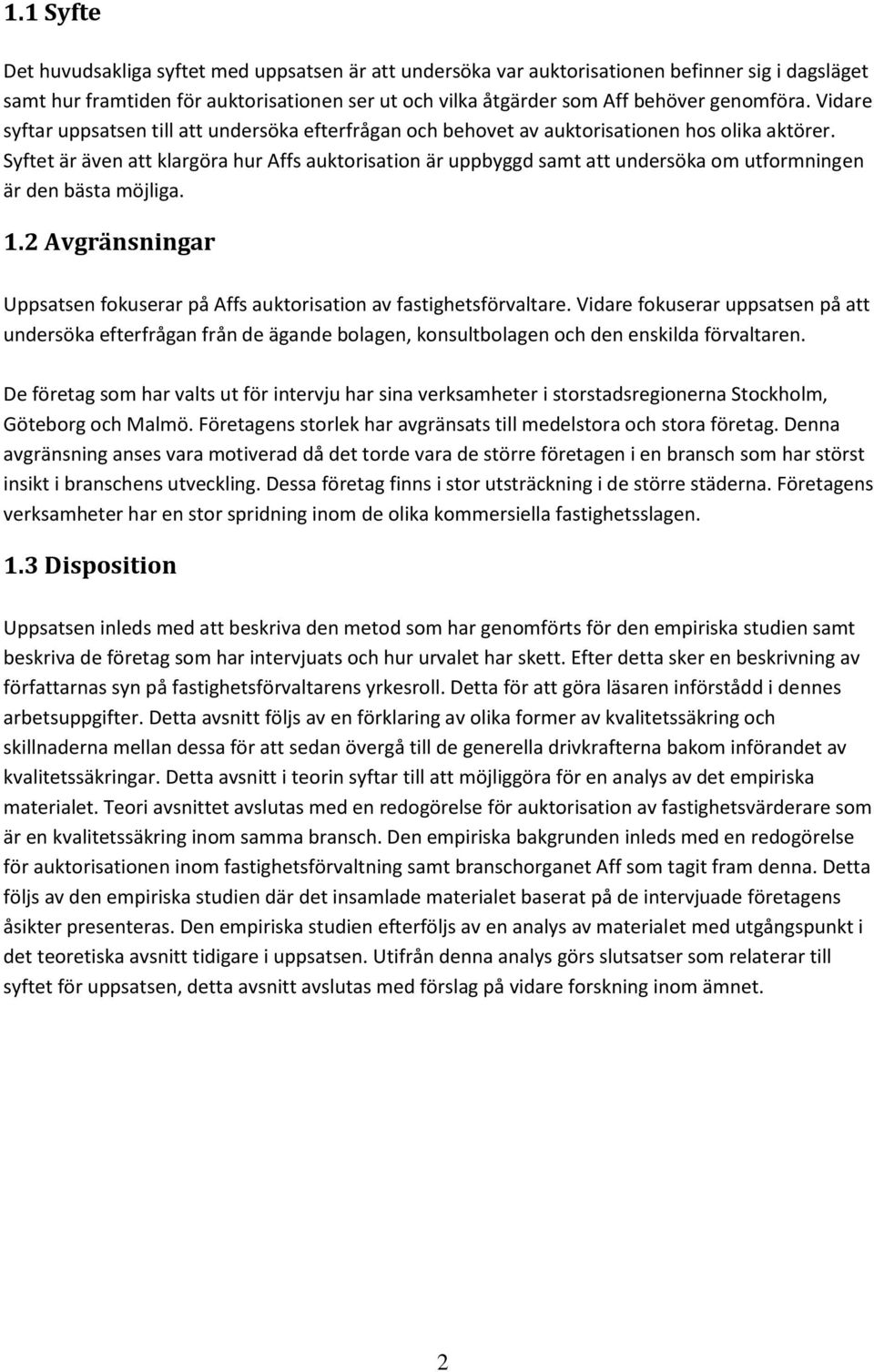 1.1 Syfte

Det huvudsakliga syftet med uppsatsen är att undersöka var auktorisationen befinner sig i dagsläget samt hur framtiden för auktorisationen ser ut och vilka åtgärder som Aff behöver genomföra. Vidare syftar uppsatsen till att undersöka efterfrågan och behovet av auktorisationen hos olika aktörer. Syftet är även att klargöra hur Affs auktorisation är uppbyggd samt att undersöka om utformningen är den bästa möjliga.

1.2 Avgränsningar

Uppsatsen fokuserar på Affs auktorisation av fastighetsförvaltare. Vidare fokuserar uppsatsen på att undersöka efterfrågan från de ägande bolagen, konsultbolagen och den enskilda förvaltaren.

De företag som har valts ut för intervju har sina verksamheter i storstadsregionerna Stockholm, Göteborg och Malmö. Företagens storlek har avgränsats till medelstora och stora företag. Denna avgränsning anses vara motiverad då det torde vara de större företagen i en bransch som har störst insikt i branschens utveckling. Dessa företag finns i stor utsträckning i de större städerna. Företagens verksamheter har en stor spridning inom de olika kommersiella fastighetsslagen.

1.3 Disposition

Uppsatsen inleds med att beskriva den metod som har genomförts för den empiriska studien samt beskriva de företag som har intervjuats och hur urvalet har skett. Efter detta sker en beskrivning av författarnas syn på fastighetsförvaltarens yrkesroll. Detta för att göra läsaren införstådd i dennes arbetsuppgifter. Detta avsnitt följs av en förklaring av olika former av kvalitetssäkring och skillnaderna mellan dessa för att sedan övergå till de generella drivkrafterna bakom införandet av kvalitetssäkringar. Detta avsnitt i teorin syftar till att möjliggöra för en analys av det empiriska materialet. Teori avsnittet avslutas med en redogörelse för auktorisation av fastighetsvärderare som är en kvalitetssäkring inom samma bransch. Den empiriska bakgrunden inleds med en redogörelse för auktorisationen inom fastighetsförvaltning samt branschorganet Aff som tagit fram denna. Detta följs av den empiriska studien där det insamlade materialet baserat på de intervjuade företagens åsikter presenteras. Den empiriska studien efterföljs av en analys av materialet med utgångspunkt i det teoretiska avsnitt tidigare i uppsatsen. Utifrån denna analys görs slutsatser som relaterar till syftet för uppsatsen, detta avsnitt avslutas med förslag på vidare forskning inom ämnet.

2